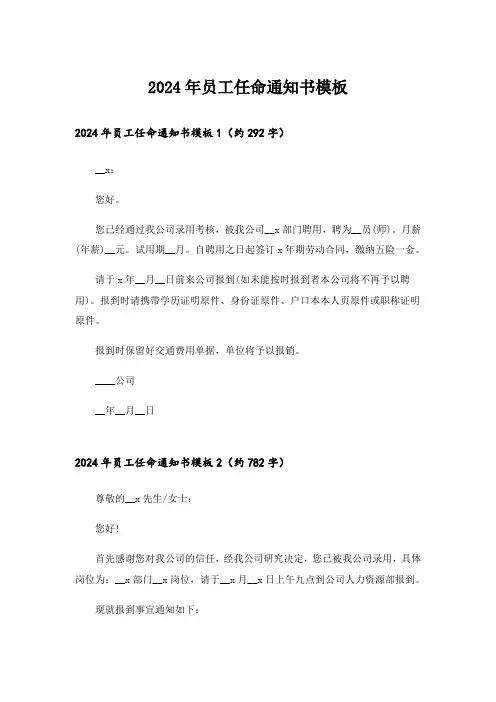 2024年员工任命通知书模板

2024年员工任命通知书模板1（约292字）

__x：

您好。

您已经通过我公司录用考核，被我公司__x部门聘用，聘为__员(师)，月薪(年薪)__元。试用期__月。自聘用之日起签订x年期劳动合同，缴纳五险一金。

请于x年__月__日前来公司报到(如未能按时报到者本公司将不再予以聘用)。报到时请携带学历证明原件、身份证原件、户口本本人页原件或职称证明原件。

报到时保留好交通费用单据，单位将予以报销。

____公司

__年__月__日

2024年员工任命通知书模板2（约782字）

尊敬的__x先生/女士：

您好!

首先感谢您对我公司的信任，经我公司研究决定，您已被我公司录用，具体岗位为：__x部门__x岗位，请于__x月__x日上午九点到公司人力资源部报到。

现就报到事宜通知如下：